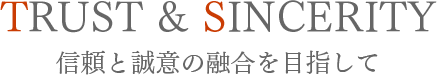 TRUST & SINCERITY

信頼と誠意の融合を目指して